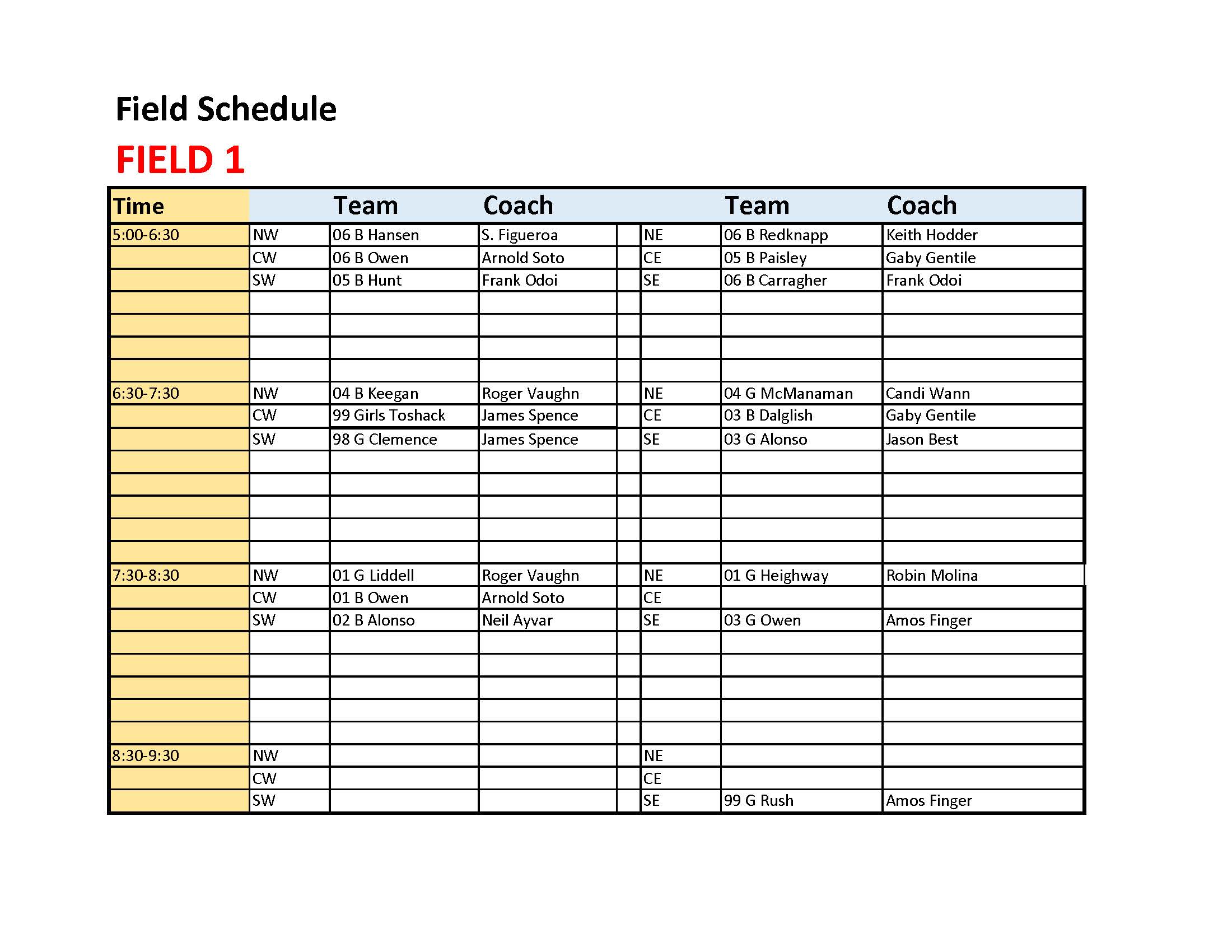 Field Schedule

FIELD 1

| Time | | Team | Coach | | | Team | Coach |
|---|---|---|---|---|---|---|---|
| 5:00-6:30 | NW | 06 B Hansen | S. Figueroa | | NE | 06 B Redknapp | Keith Hodder |
| | CW | 06 B Owen | Arnold Soto | | CE | 05 B Paisley | Gaby Gentile |
| | SW | 05 B Hunt | Frank Odoi | | SE | 06 B Carragher | Frank Odoi |
| | | | | | | | |
| | | | | | | | |
| | | | | | | | |
| | | | | | | | |
| 6:30-7:30 | NW | 04 B Keegan | Roger Vaughn | | NE | 04 G McManaman | Candi Wann |
| | CW | 99 Girls Toshack | James Spence | | CE | 03 B Dalglish | Gaby Gentile |
| | SW | 98 G Clemence | James Spence | | SE | 03 G Alonso | Jason Best |
| | | | | | | | |
| | | | | | | | |
| | | | | | | | |
| | | | | | | | |
| | | | | | | | |
| 7:30-8:30 | NW | 01 G Liddell | Roger Vaughn | | NE | 01 G Heighway | Robin Molina |
| | CW | 01 B Owen | Arnold Soto | | CE | | |
| | SW | 02 B Alonso | Neil Ayvar | | SE | 03 G Owen | Amos Finger |
| | | | | | | | |
| | | | | | | | |
| | | | | | | | |
| | | | | | | | |
| | | | | | | | |
| 8:30-9:30 | NW | | | | NE | | |
| | CW | | | | CE | | |
| | SW | | | | SE | 99 G Rush | Amos Finger |